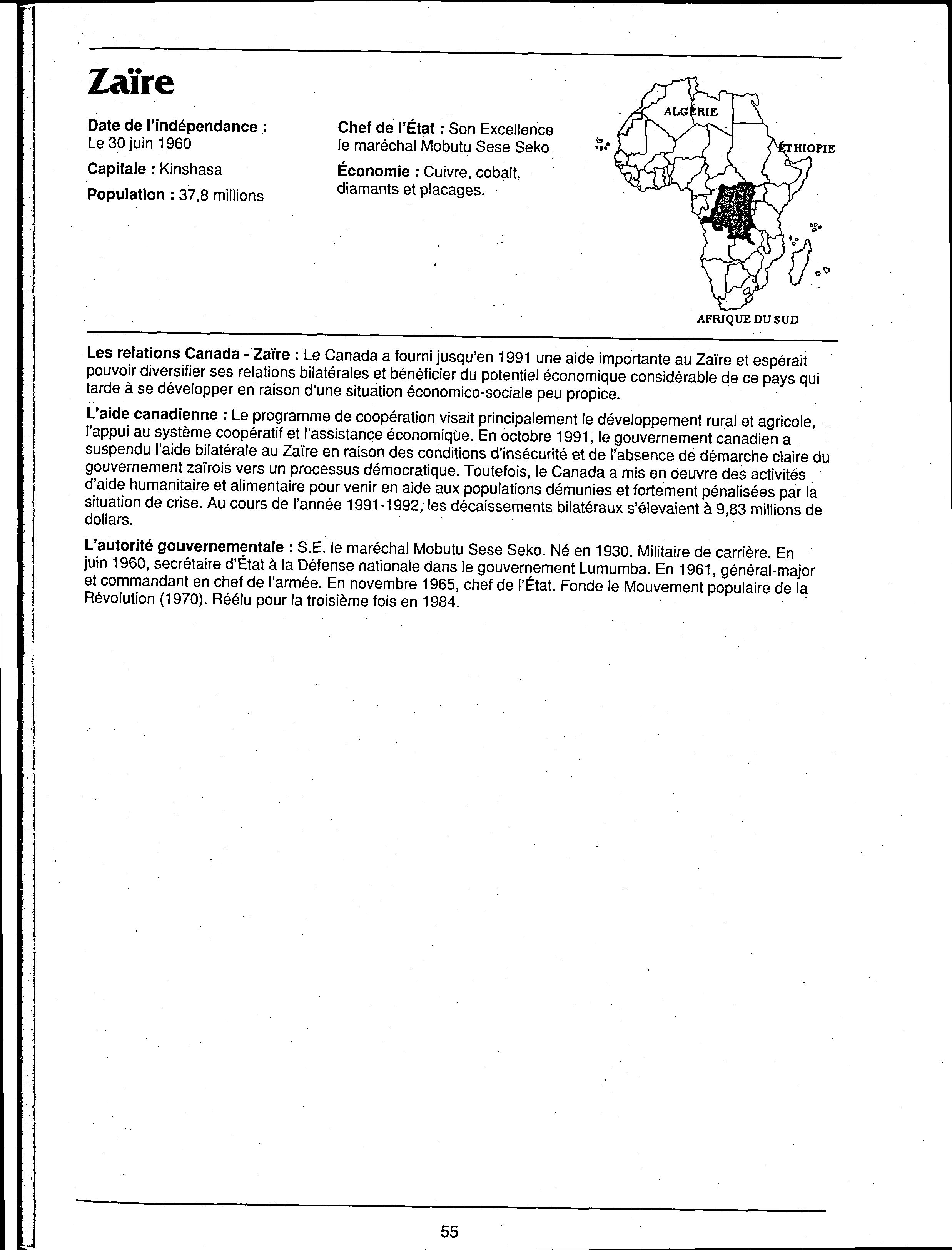 Zaïre

Date de l'indépendance : Le 30 juin 1960

Capitale : Kinshasa

Population : 37,8 millions

Chef de l'État : Son Excellence le maréchal Mobutu Sese Seko

Économie : Cuivre, cobalt, diamants et placages.

ALGÉRIE

ÉTHIOPIE

AFRIQUE DU SUD

Les relations Canada - Zaïre : Le Canada a fourni jusqu'en 1991 une aide importante au Zaïre et espérait pouvoir diversifier ses relations bilatérales et bénéficier du potentiel économique considérable de ce pays qui tarde à se développer en raison d'une situation économico-sociale peu propice.

L'aide canadienne : Le programme de coopération visait principalement le développement rural et agricole, l'appui au système coopératif et l'assistance économique. En octobre 1991, le gouvernement canadien a suspendu l'aide bilatérale au Zaïre en raison des conditions d'insécurité et de l'absence de démarche claire du gouvernement zaïrois vers un processus démocratique. Toutefois, le Canada a mis en oeuvre des activités d'aide humanitaire et alimentaire pour venir en aide aux populations démunies et fortement pénalisées par la situation de crise. Au cours de l'année 1991-1992, les décaissements bilatéraux s'élevaient à 9,83 millions de dollars.

L'autorité gouvernementale : S.E. le maréchal Mobutu Sese Seko. Né en 1930. Militaire de carrière. En juin 1960, secrétaire d'État à la Défense nationale dans le gouvernement Lumumba. En 1961, général-major et commandant en chef de l'armée. En novembre 1965, chef de l'État. Fonde le Mouvement populaire de la Révolution (1970). Réélu pour la troisième fois en 1984.

55